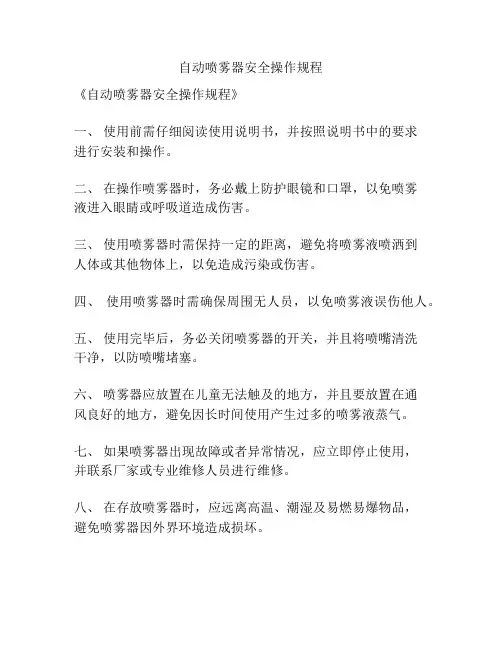 自动喷雾器安全操作规程

《自动喷雾器安全操作规程》

一、 使用前需仔细阅读使用说明书，并按照说明书中的要求进行安装和操作。

二、 在操作喷雾器时，务必戴上防护眼镜和口罩，以免喷雾液进入眼睛或呼吸道造成伤害。

三、 使用喷雾器时需保持一定的距离，避免将喷雾液喷洒到人体或其他物体上，以免造成污染或伤害。

四、 使用喷雾器时需确保周围无人员，以免喷雾液误伤他人。

五、 使用完毕后，务必关闭喷雾器的开关，并且将喷嘴清洗干净，以防喷嘴堵塞。

六、 喷雾器应放置在儿童无法触及的地方，并且要放置在通风良好的地方，避免因长时间使用产生过多的喷雾液蒸气。

七、 如果喷雾器出现故障或者异常情况，应立即停止使用，并联系厂家或专业维修人员进行维修。

八、 在存放喷雾器时，应远离高温、潮湿及易燃易爆物品，避免喷雾器因外界环境造成损坏。